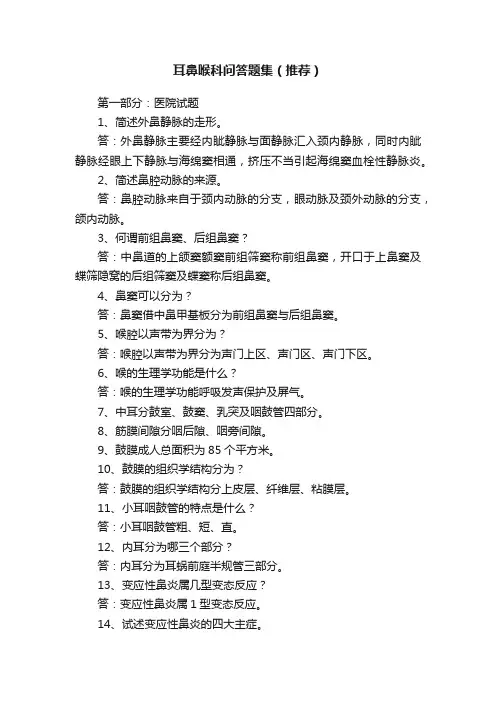 耳鼻喉科问答题集（推荐）

第一部分：医院试题

1、简述外鼻静脉的走形。

答：外鼻静脉主要经内眦静脉与面静脉汇入颈内静脉，同时内眦静脉经眼上下静脉与海绵窦相通，挤压不当引起海绵窦血栓性静脉炎。

2、简述鼻腔动脉的来源。

答：鼻腔动脉来自于颈内动脉的分支，眼动脉及颈外动脉的分支，颌内动脉。

3、何谓前组鼻窦、后组鼻窦？

答：中鼻道的上颌窦额窦前组筛窦称前组鼻窦，开口于上鼻窦及蝶筛隐窝的后组筛窦及蝶窦称后组鼻窦。

4、鼻窦可以分为？

答：鼻窦借中鼻甲基板分为前组鼻窦与后组鼻窦。

5、喉腔以声带为界分为？

答：喉腔以声带为界分为声门上区、声门区、声门下区。

6、喉的生理学功能是什么？

答：喉的生理学功能呼吸发声保护及屏气。

7、中耳分鼓室、鼓窦、乳突及咽鼓管四部分。

8、筋膜间隙分咽后隙、咽旁间隙。

9、鼓膜成人总面积为 85 个平方米。

10、鼓膜的组织学结构分为？

答：鼓膜的组织学结构分上皮层、纤维层、粘膜层。

11、小耳咽鼓管的特点是什么？

答：小耳咽鼓管粗、短、直。

12、内耳分为哪三个部分？

答：内耳分为耳蜗前庭半规管三部分。

13、变应性鼻炎属几型变态反应？

答：变应性鼻炎属 1 型变态反应。

14、试述变应性鼻炎的四大主症。